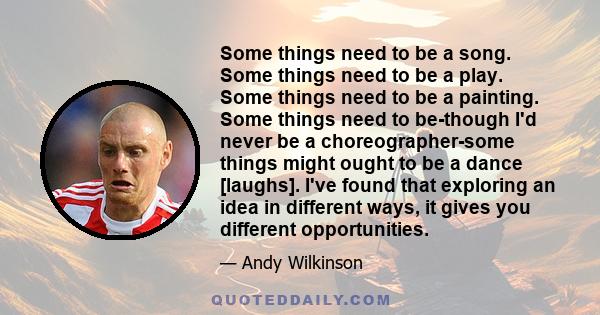 Some things need to be a song. Some things need to be a play. Some things need to be a painting. Some things need to be-though I'd never be a choreographer-some things might ought to be a dance [laughs]. I've found that exploring an idea in different ways, it gives you different opportunities.

— Andy Wilkinson

QUOTEDDAILY.COM